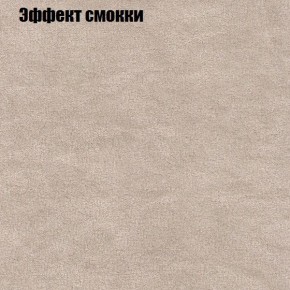 Эффект смокки